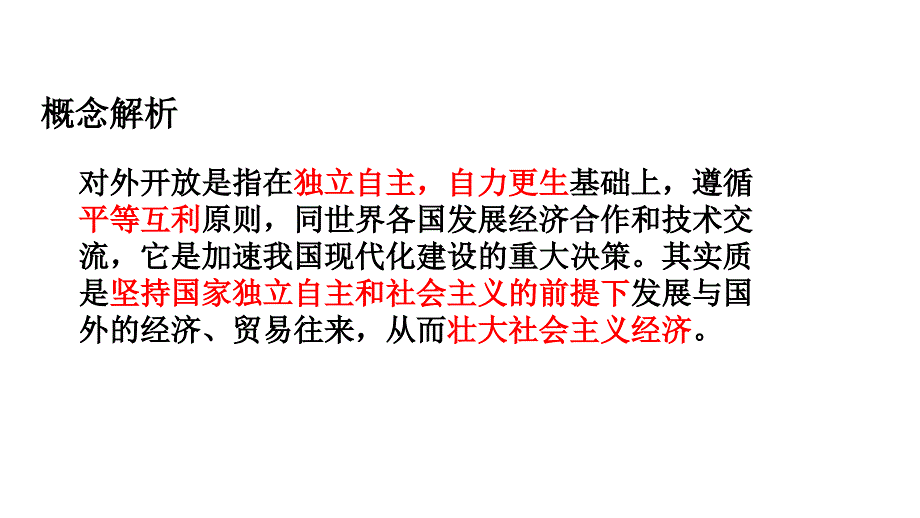 概念解析

对外开放是指在独立自主，自力更生基础上，遵循平等互利原则，同世界各国发展经济合作和技术交流，它是加速我国现代化建设的重大决策。其实质是坚持国家独立自主和社会主义的前提下发展与国外的经济、贸易往来，从而壮大社会主义经济。